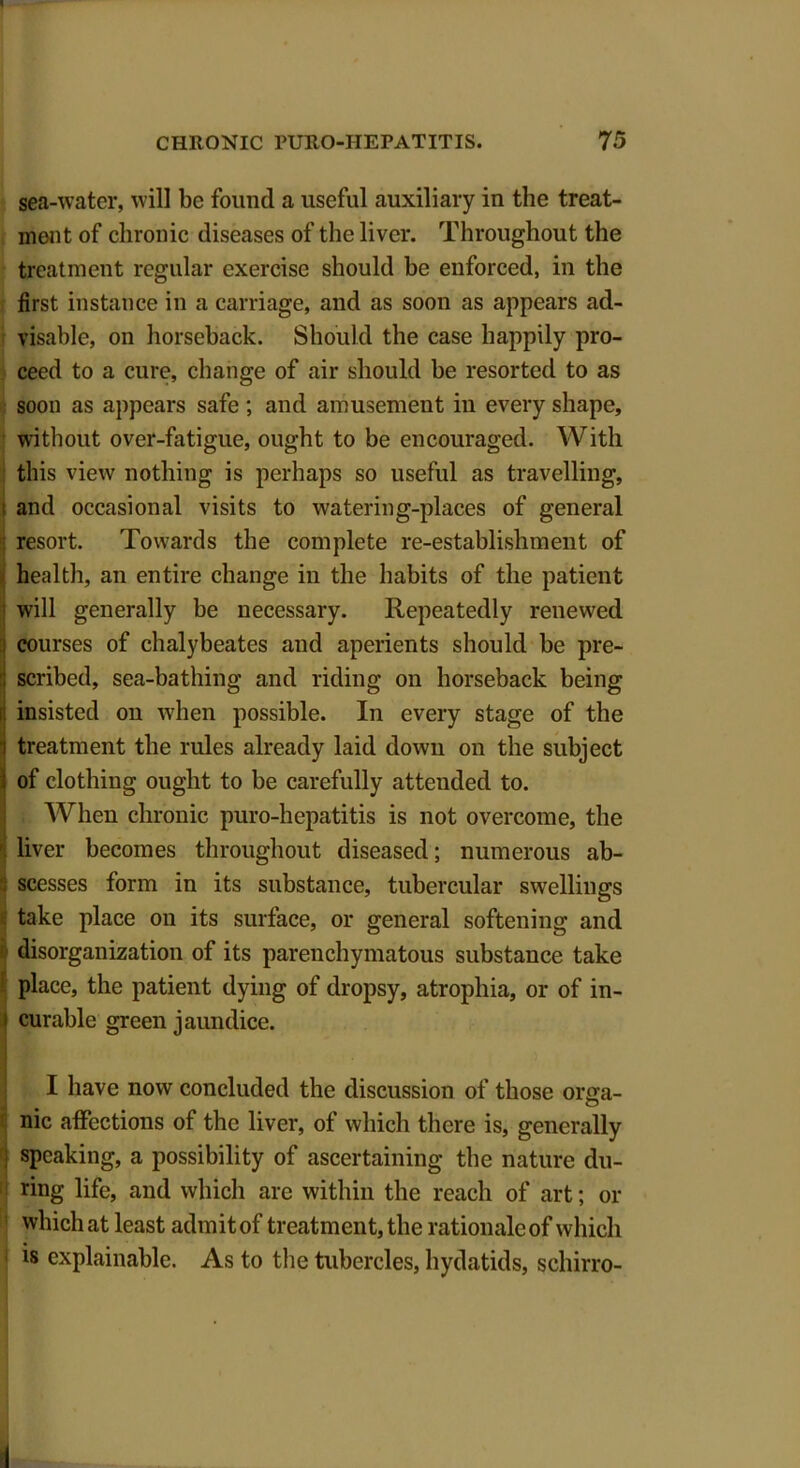 CHRONIC PURO-HEPATITIS. 75

sea-water, will be found a useful auxiliary in the treatment of chronic diseases of the liver. Throughout the treatment regular exercise should be enforced, in the first instance in a carriage, and as soon as appears advisable, on horseback. Should the case happily proceed to a cure, change of air should be resorted to as soon as appears safe; and amusement in every shape, without over-fatigue, ought to be encouraged. With this view nothing is perhaps so useful as travelling, and occasional visits to watering-places of general resort. Towards the complete re-establishment of health, an entire change in the habits of the patient will generally be necessary. Repeatedly renewed courses of chalybeates and aperients should be prescribed, sea-bathing and riding on horseback being insisted on when possible. In every stage of the treatment the rules already laid down on the subject of clothing ought to be carefully attended to.

When chronic puro-hepatitis is not overcome, the liver becomes throughout diseased; numerous abscesses form in its substance, tubercular swellings take place on its surface, or general softening and disorganization of its parenchymatous substance take place, the patient dying of dropsy, atrophia, or of incurable green jaundice.

I have now concluded the discussion of those organic affections of the liver, of which there is, generally speaking, a possibility of ascertaining the nature during life, and which are within the reach of art; or which at least admit of treatment, the rationale of which is explainable. As to the tubercles, hydatids, schirro-